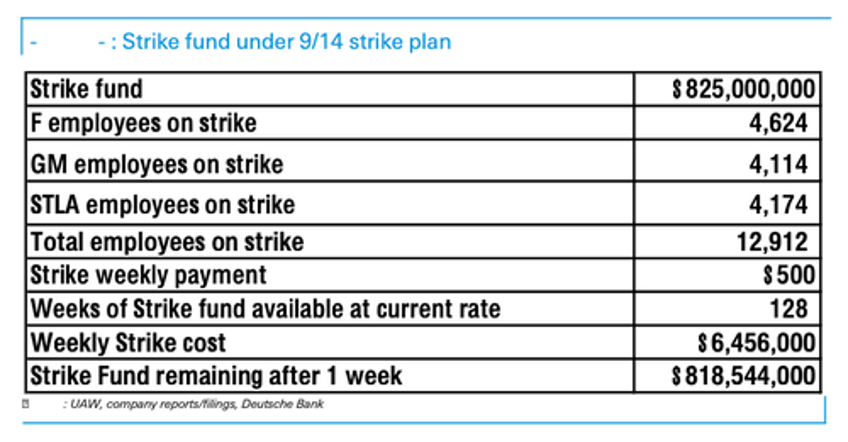 - - : Strike fund under 9/14 strike plan

| | |
|---|---|
| Strike fund | $825,000,000 |
| F employees on strike | 4,624 |
| GM employees on strike | 4,114 |
| STLA employees on strike | 4,174 |
| Total employees on strike | 12,912 |
| Strike weekly payment | $500 |
| Weeks of Strike fund available at current rate | 128 |
| Weekly Strike cost | $6,456,000 |
| Strike Fund remaining after 1 week | $818,544,000 |

: UAW, company reports/filings, Deutsche Bank